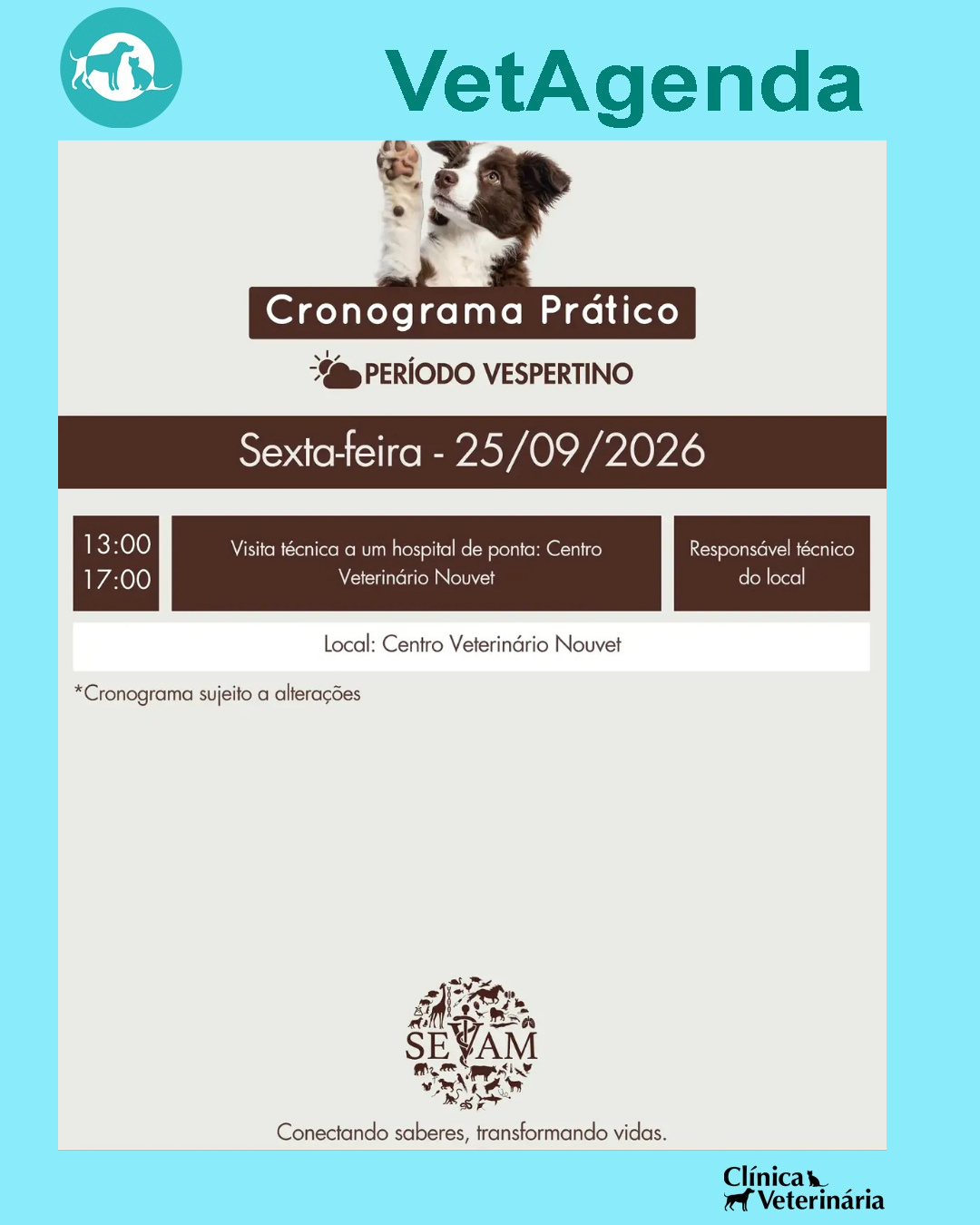 VetAgenda

Cronograma Prático

PERÍODO VESPERTINO

Sexta-feira - 25/09/2026

13:00
17:00

Visita técnica a um hospital de ponta: Centro Veterinário Nouvet

Responsável técnico do local

Local: Centro Veterinário Nouvet

*Cronograma sujeito a alterações

SEVAM

Conectando saberes, transformando vidas.

Clínica
Veterinária